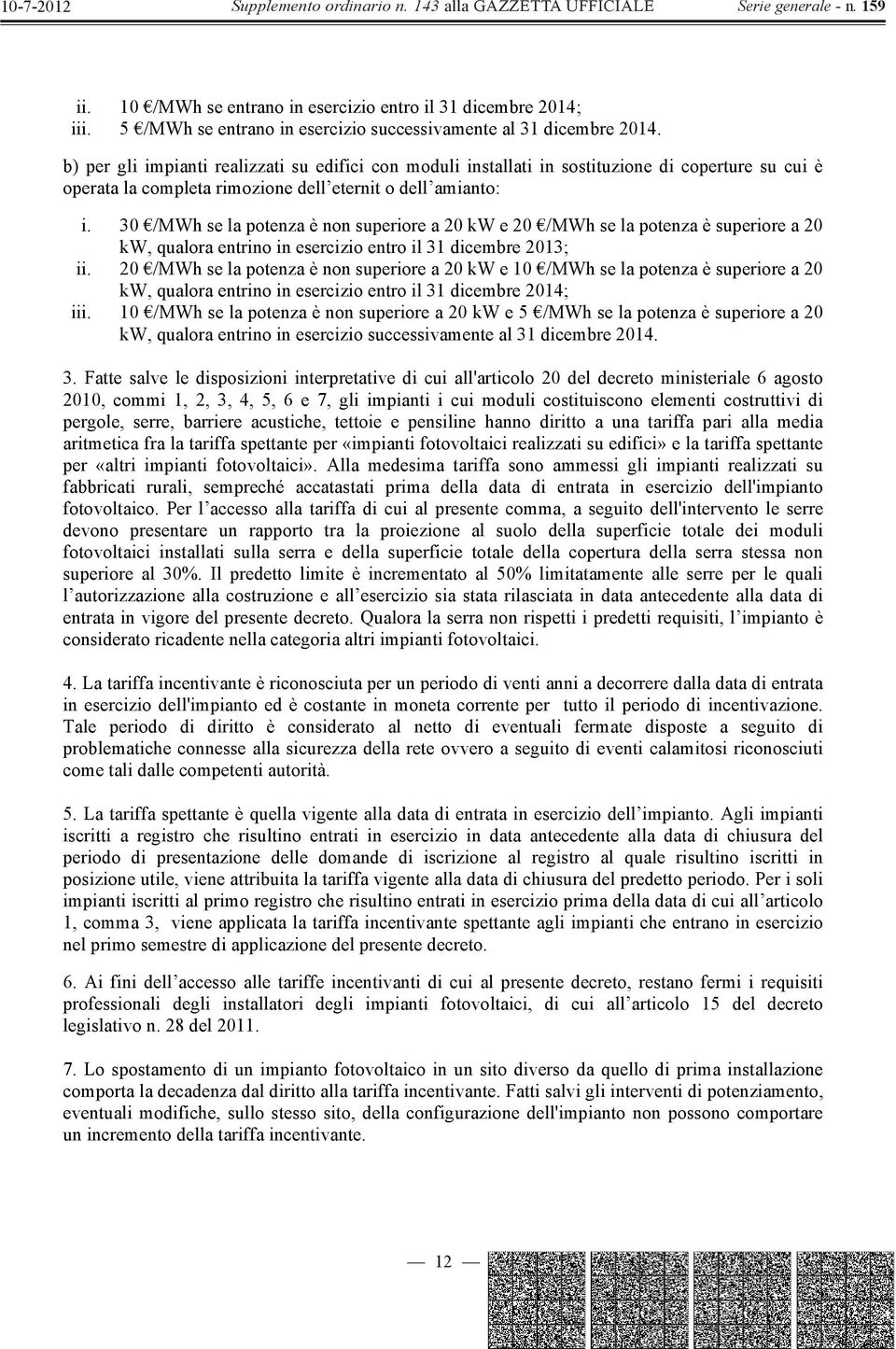 10-7-2012 Supplemento ordinario n. 143 alla GAZZETTA UFFICIALE Serie generale - n. 159

ii. 10 €/MWh se entrano in esercizio entro il 31 dicembre 2014;
iii. 5 €/MWh se entrano in esercizio successivamente al 31 dicembre 2014.

b) per gli impianti realizzati su edifici con moduli installati in sostituzione di coperture su cui è operata la completa rimozione dell'eternit o dell'amianto:

i. 30 €/MWh se la potenza è non superiore a 20 kW e 20 €/MWh se la potenza è superiore a 20 kW, qualora entrino in esercizio entro il 31 dicembre 2013;
ii. 20 €/MWh se la potenza è non superiore a 20 kW e 10 €/MWh se la potenza è superiore a 20 kW, qualora entrino in esercizio entro il 31 dicembre 2014;
iii. 10 €/MWh se la potenza è non superiore a 20 kW e 5 €/MWh se la potenza è superiore a 20 kW, qualora entrino in esercizio successivamente al 31 dicembre 2014.

3. Fatte salve le disposizioni interpretative di cui all'articolo 20 del decreto ministeriale 6 agosto 2010, commi 1, 2, 3, 4, 5, 6 e 7, gli impianti i cui moduli costituiscono elementi costruttivi di pergole, serre, barriere acustiche, tettoie e pensiline hanno diritto a una tariffa pari alla media aritmetica fra la tariffa spettante per «impianti fotovoltaici realizzati su edifici» e la tariffa spettante per «altri impianti fotovoltaici». Alla medesima tariffa sono ammessi gli impianti realizzati su fabbricati rurali, sempreché accatastati prima della data di entrata in esercizio dell'impianto fotovoltaico. Per l'accesso alla tariffa di cui al presente comma, a seguito dell'intervento le serre devono presentare un rapporto tra la proiezione al suolo della superficie totale dei moduli fotovoltaici installati sulla serra e della superficie totale della copertura della serra stessa non superiore al 30%. Il predetto limite è incrementato al 50% limitatamente alle serre per le quali l'autorizzazione alla costruzione e all'esercizio sia stata rilasciata in data antecedente alla data di entrata in vigore del presente decreto. Qualora la serra non rispetti i predetti requisiti, l'impianto è considerato ricadente nella categoria altri impianti fotovoltaici.

4. La tariffa incentivante è riconosciuta per un periodo di venti anni a decorrere dalla data di entrata in esercizio dell'impianto ed è costante in moneta corrente per tutto il periodo di incentivazione. Tale periodo di diritto è considerato al netto di eventuali fermate disposte a seguito di problematiche connesse alla sicurezza della rete ovvero a seguito di eventi calamitosi riconosciuti come tali dalle competenti autorità.

5. La tariffa spettante è quella vigente alla data di entrata in esercizio dell'impianto. Agli impianti iscritti a registro che risultino entrati in esercizio in data antecedente alla data di chiusura del periodo di presentazione delle domande di iscrizione al registro al quale risultino iscritti in posizione utile, viene attribuita la tariffa vigente alla data di chiusura del predetto periodo. Per i soli impianti iscritti al primo registro che risultino entrati in esercizio prima della data di cui all'articolo 1, comma 3, viene applicata la tariffa incentivante spettante agli impianti che entrano in esercizio nel primo semestre di applicazione del presente decreto.

6. Ai fini dell'accesso alle tariffe incentivanti di cui al presente decreto, restano fermi i requisiti professionali degli installatori degli impianti fotovoltaici, di cui all'articolo 15 del decreto legislativo n. 28 del 2011.

7. Lo spostamento di un impianto fotovoltaico in un sito diverso da quello di prima installazione comporta la decadenza dal diritto alla tariffa incentivante. Fatti salvi gli interventi di potenziamento, eventuali modifiche, sullo stesso sito, della configurazione dell'impianto non possono comportare un incremento della tariffa incentivante.

— 12 —